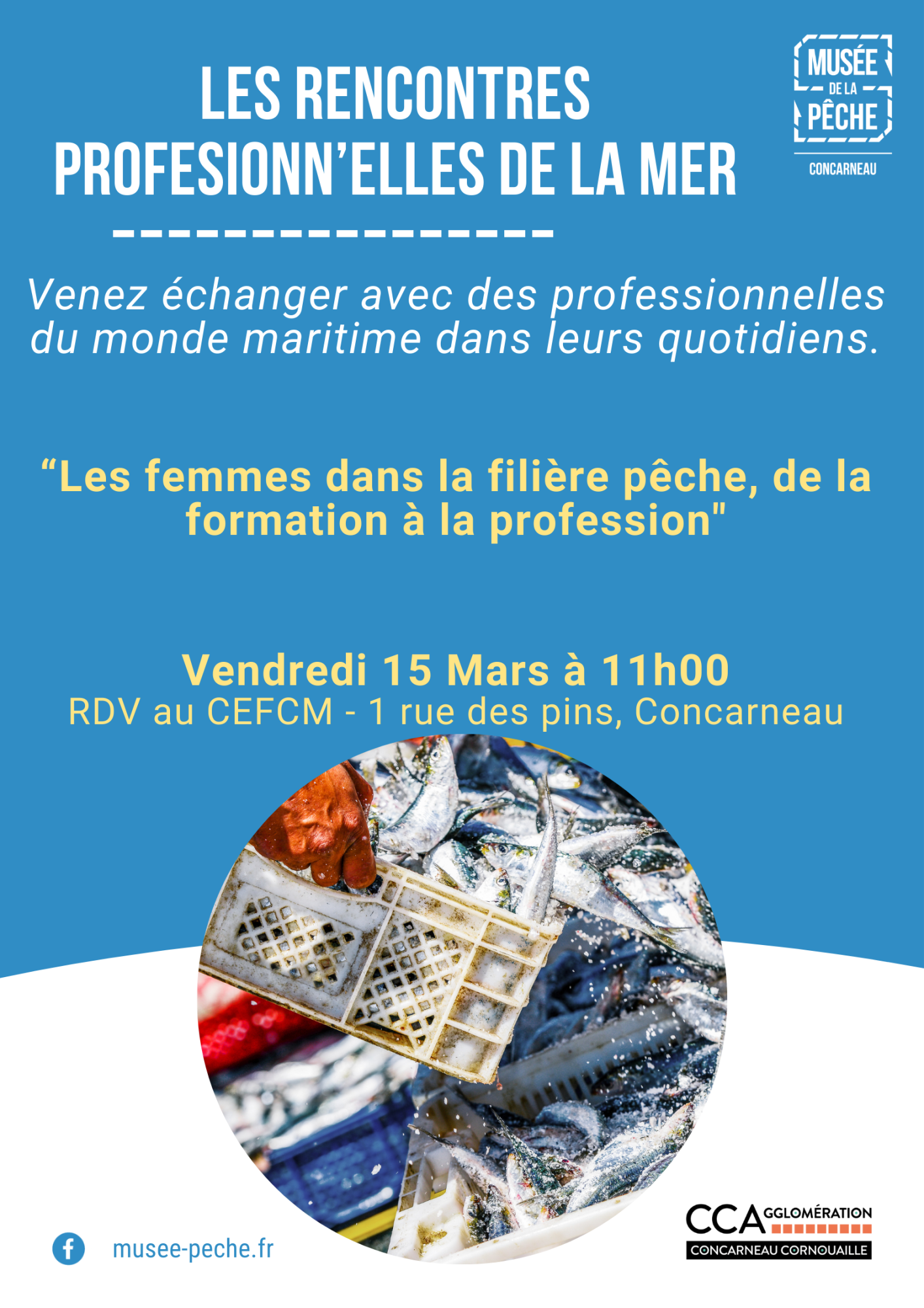 LES RENCONTRES PROFESIONN'ELLES DE LA MER

MUSÉE DE LA PÊCHE
CONCARNEAU

Venez échanger avec des professionnelles du monde maritime dans leurs quotidiens.

“Les femmes dans la filière pêche, de la formation à la profession"

Vendredi 15 Mars à 11h00
RDV au CEFCM - 1 rue des pins, Concarneau

musee-peche.fr

CCAGGLOMÉRATION
CONCARNEAU CORNOUAILLE